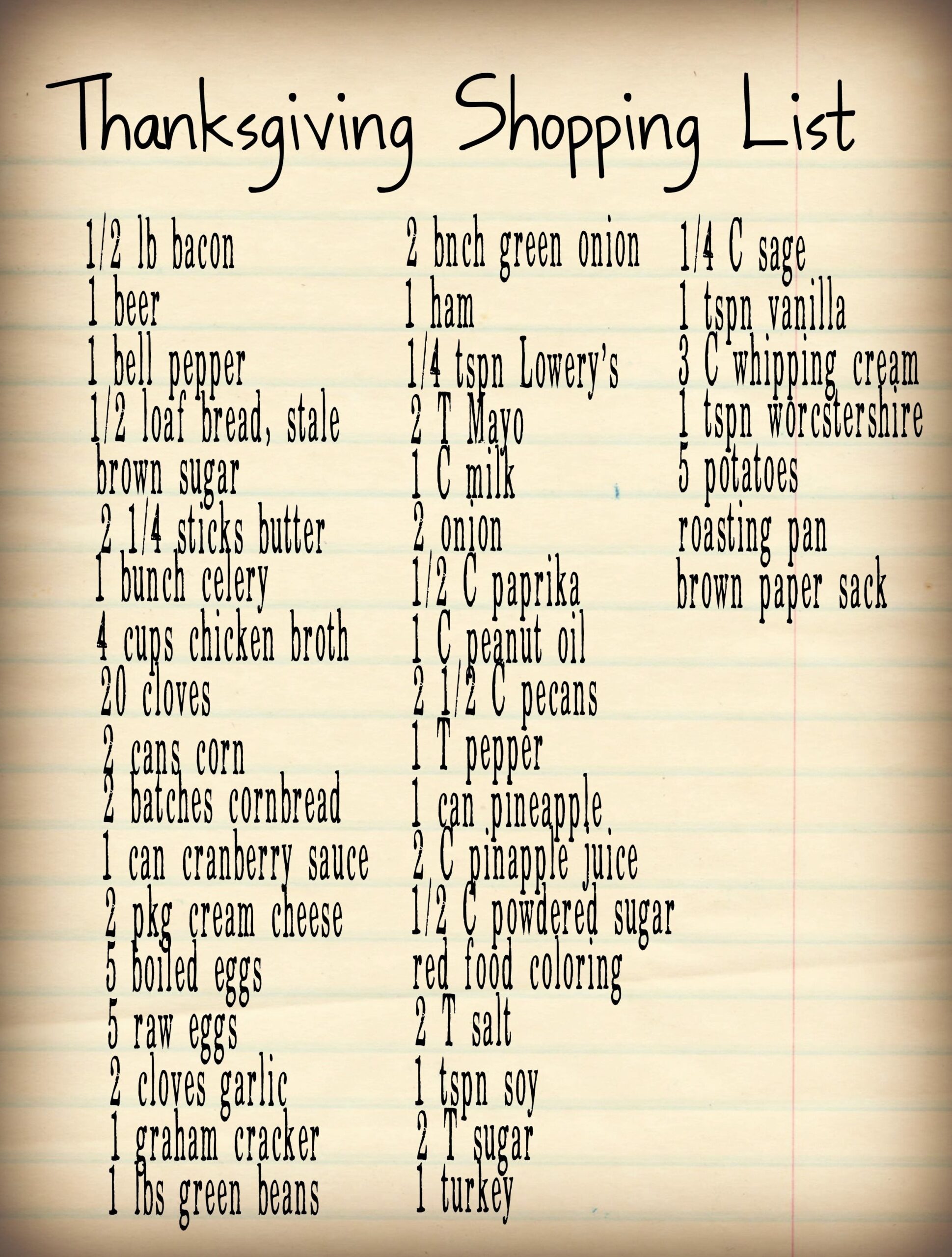 Thanksgiving Shopping List

1/2 lb bacon
1 beer
1 bell pepper
1/2 loaf bread, stale
brown sugar
2 1/4 sticks butter
1 bunch celery
4 cups chicken broth
20 cloves
2 cans corn
2 batches cornbread
1 can cranberry sauce
2 pkg cream cheese
5 boiled eggs
5 raw eggs
2 cloves garlic
1 graham cracker
1 lbs green beans

2 bnch green onion
1 ham
1/4 tspn Lowery's
2 T Mayo
1 C milk
2 onion
1/2 C paprika
1 C peanut oil
2 1/2 C pecans
1 T pepper
1 can pineapple
2 C pinapple juice
1/2 C powdered sugar
red food coloring
2 T salt
1 tspn soy
2 T sugar
1 turkey

1/4 C sage
1 tspn vanilla
3 C whipping cream
1 tspn worcstershire
5 potatoes
roasting pan
brown paper sack